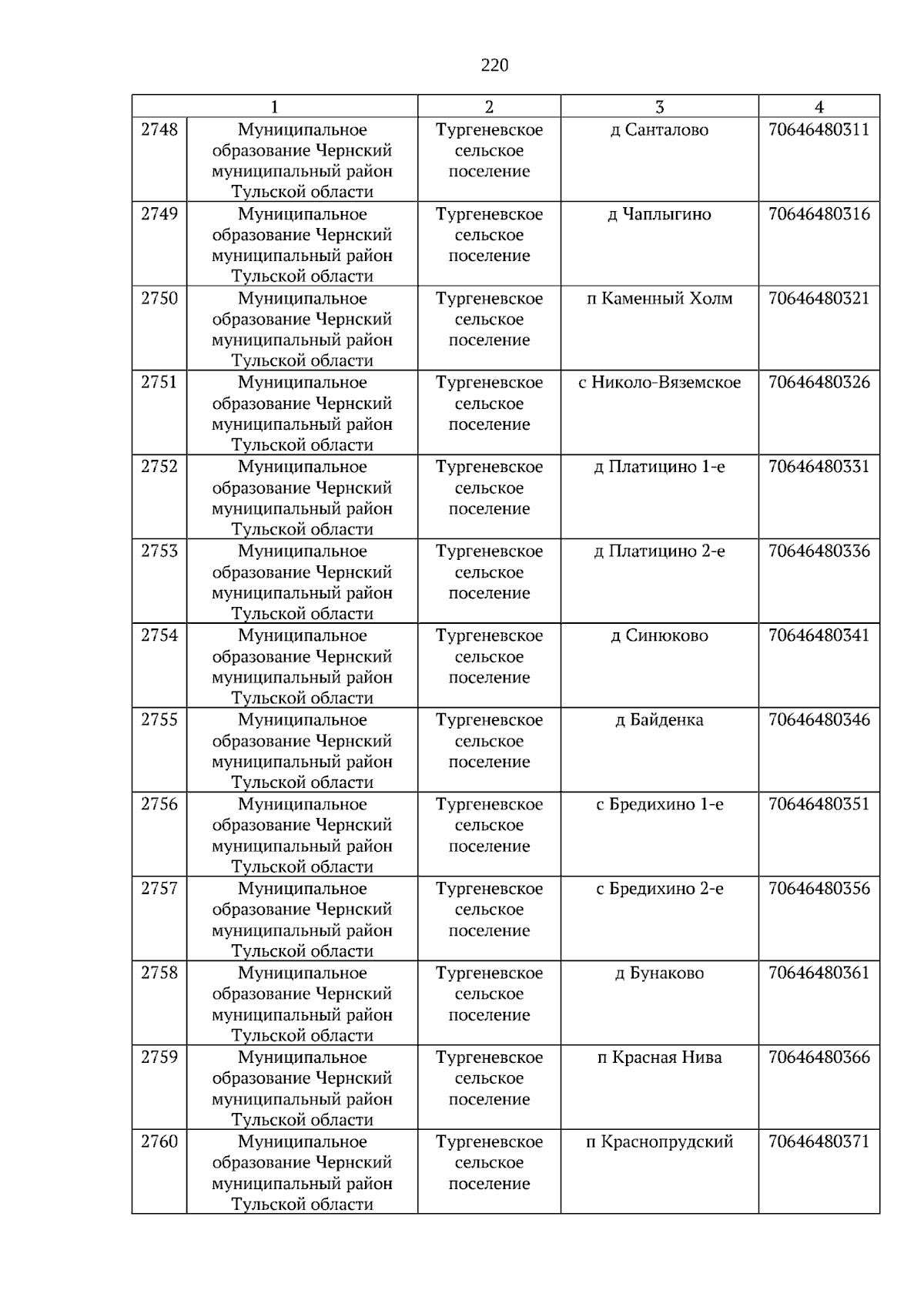 220

| 1 |  | 2 | 3 | 4 |
|---|---|---|---|---|
| 2748 | Муниципальное образование Чернский муниципальный район Тульской области | Тургеневское сельское поселение | д Санталово | 70646480311 |
| 2749 | Муниципальное образование Чернский муниципальный район Тульской области | Тургеневское сельское поселение | д Чаплыгино | 70646480316 |
| 2750 | Муниципальное образование Чернский муниципальный район Тульской области | Тургеневское сельское поселение | п Каменный Холм | 70646480321 |
| 2751 | Муниципальное образование Чернский муниципальный район Тульской области | Тургеневское сельское поселение | с Николо-Вяземское | 70646480326 |
| 2752 | Муниципальное образование Чернский муниципальный район Тульской области | Тургеневское сельское поселение | д Платицино 1-е | 70646480331 |
| 2753 | Муниципальное образование Чернский муниципальный район Тульской области | Тургеневское сельское поселение | д Платицино 2-е | 70646480336 |
| 2754 | Муниципальное образование Чернский муниципальный район Тульской области | Тургеневское сельское поселение | д Синюково | 70646480341 |
| 2755 | Муниципальное образование Чернский муниципальный район Тульской области | Тургеневское сельское поселение | д Байденка | 70646480346 |
| 2756 | Муниципальное образование Чернский муниципальный район Тульской области | Тургеневское сельское поселение | с Бредихино 1-е | 70646480351 |
| 2757 | Муниципальное образование Чернский муниципальный район Тульской области | Тургеневское сельское поселение | с Бредихино 2-е | 70646480356 |
| 2758 | Муниципальное образование Чернский муниципальный район Тульской области | Тургеневское сельское поселение | д Бунаково | 70646480361 |
| 2759 | Муниципальное образование Чернский муниципальный район Тульской области | Тургеневское сельское поселение | п Красная Нива | 70646480366 |
| 2760 | Муниципальное образование Чернский муниципальный район Тульской области | Тургеневское сельское поселение | п Краснопрудский | 70646480371 |